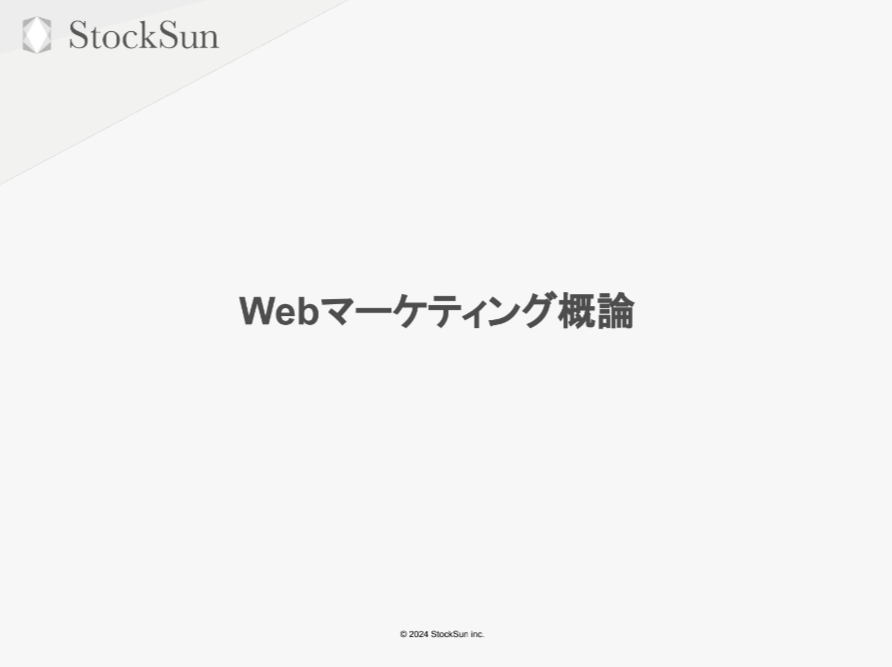 StockSun

Webマーケティング概論

© 2024 StockSun inc.